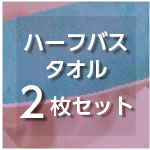 ハーフバス
タオル
2枚セット